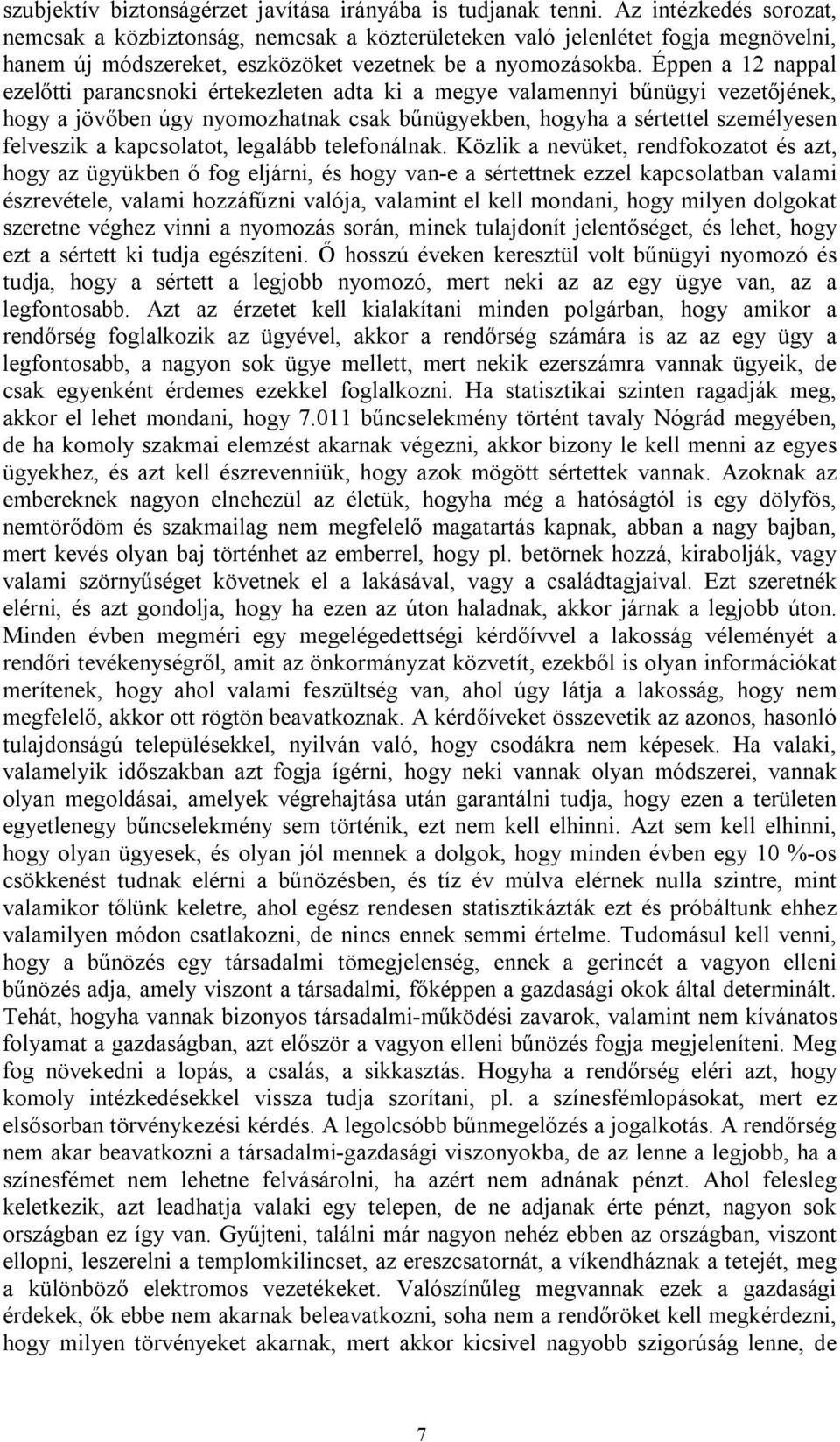 szubjektív biztonságérzet javítása irányába is tudjanak tenni. Az intézkedés sorozat, nemcsak a közbiztonság, nemcsak a közterületeken való jelenlétet fogja megnövelni, hanem új módszereket, eszközöket vezetnek be a nyomozásokba. Éppen a 12 nappal ezelőtti parancsnoki értekezleten adta ki a megye valamennyi bűnügyi vezetőjének, hogy a jövőben úgy nyomozhatnak csak bűnügyekben, hogyha a sértettel személyesen felveszik a kapcsolatot, legalább telefonálnak. Közlik a nevüket, rendfokozatot és azt, hogy az ügyükben ő fog eljárni, és hogy van-e a sértettnek ezzel kapcsolatban valami észrevétele, valami hozzáfűzni valója, valamint el kell mondani, hogy milyen dolgokat szeretne véghez vinni a nyomozás során, minek tulajdonít jelentőséget, és lehet, hogy ezt a sértett ki tudja egészíteni. Ő hosszú éveken keresztül volt bűnügyi nyomozó és tudja, hogy a sértett a legjobb nyomozó, mert neki az az egy ügye van, az a legfontosabb. Azt az érzetet kell kialakítani minden polgárban, hogy amikor a rendőrség foglalkozik az ügyével, akkor a rendőrség számára is az az egy ügy a legfontosabb, a nagyon sok ügye mellett, mert nekik ezerszámra vannak ügyeik, de csak egyenként érdemes ezekkel foglalkozni. Ha statisztikai szinten ragadják meg, akkor el lehet mondani, hogy 7.011 bűncselekmény történt tavaly Nógrád megyében, de ha komoly szakmai elemzést akarnak végezni, akkor bizony le kell menni az egyes ügyekhez, és azt kell észrevenniük, hogy azok mögött sértettek vannak. Azoknak az embereknek nagyon elnehezül az életük, hogyha még a hatóságtól is egy dölyfös, nemtörődöm és szakmailag nem megfelelő magatartás kapnak, abban a nagy bajban, mert kevés olyan baj történhet az emberrel, hogy pl. betörnek hozzá, kirabolják, vagy valami szörnyűséget követnek el a lakásával, vagy a családtagjaival. Ezt szeretnék elérni, és azt gondolja, hogy ha ezen az úton haladnak, akkor járnak a legjobb úton. Minden évben megméri egy megelégedettségi kérdőívvel a lakosság véleményét a rendőri tevékenységről, amit az önkormányzat közvetít, ezekből is olyan információkat merítenek, hogy ahol valami feszültség van, ahol úgy látja a lakosság, hogy nem megfelelő, akkor ott rögtön beavatkoznak. A kérdőíveket összevetik az azonos, hasonló tulajdonságú településekkel, nyilván való, hogy csodákra nem képesek. Ha valaki, valamelyik időszakban azt fogja ígérni, hogy neki vannak olyan módszerei, vannak olyan megoldásai, amelyek végrehajtása után garantálni tudja, hogy ezen a területen egyetlenegy bűncselekmény sem történik, ezt nem kell elhinni. Azt sem kell elhinni, hogy olyan ügyesek, és olyan jól mennek a dolgok, hogy minden évben egy 10 %-os csökkenést tudnak elérni a bűnözésben, és tíz év múlva elérnek nulla szintre, mint valamikor tőlünk keletre, ahol egész rendesen statisztikázták ezt és próbáltunk ehhez valamilyen módon csatlakozni, de nincs ennek semmi értelme. Tudomásul kell venni, hogy a bűnözés egy társadalmi tömegjelenség, ennek a gerincét a vagyon elleni bűnözés adja, amely viszont a társadalmi, főképpen a gazdasági okok által determinált. Tehát, hogyha vannak bizonyos társadalmi-működési zavarok, valamint nem kívánatos folyamat a gazdaságban, azt először a vagyon elleni bűnözés fogja megjeleníteni. Meg fog növekedni a lopás, a csalás, a sikkasztás. Hogyha a rendőrség eléri azt, hogy komoly intézkedésekkel vissza tudja szorítani, pl. a színesfémlopásokat, mert ez elsősorban törvénykezési kérdés. A legolcsóbb bűnmegelőzés a jogalkotás. A rendőrség nem akar beavatkozni a társadalmi-gazdasági viszonyokba, de az lenne a legjobb, ha a színesfémet nem lehetne felvásárolni, ha azért nem adnának pénzt. Ahol felesleg keletkezik, azt leadhatja valaki egy telepen, de ne adjanak érte pénzt, nagyon sok országban ez így van. Gyűjteni, találni már nagyon nehéz ebben az országban, viszont ellopni, leszerelni a templomkilincset, az ereszcsatornát, a víkendháznak a tetejét, meg a különböző elektromos vezetékeket. Valószínűleg megvannak ezek a gazdasági érdekek, ők ebbe nem akarnak beleavatkozni, soha nem a rendőröket kell megkérdezni, hogy milyen törvényeket akarnak, mert akkor kicsivel nagyobb szigorúság lenne, de

7